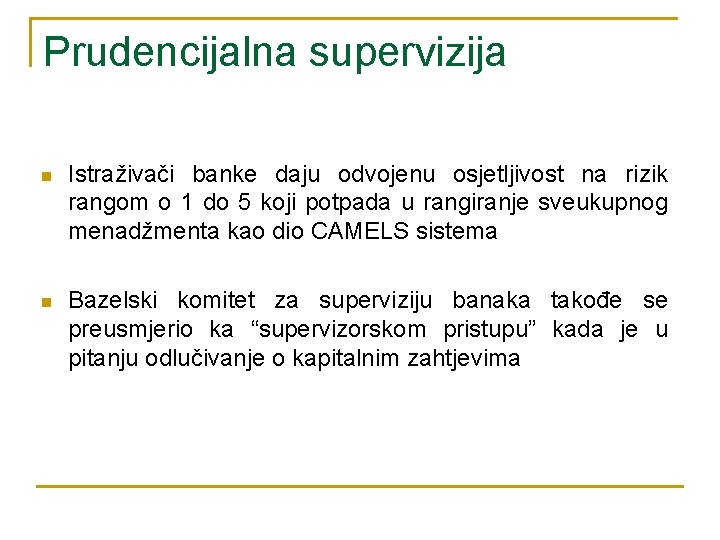 Prudencijalna supervizija

Istraživači banke daju odvojenu osjetljivost na rizik rangom o 1 do 5 koji potpada u rangiranje sveukupnog menadžmenta kao dio CAMELS sistema

Bazelski komitet za superviziju banaka takođe se preusmjerio ka “supervizorskom pristupu” kada je u pitanju odlučivanje o kapitalnim zahtjevima